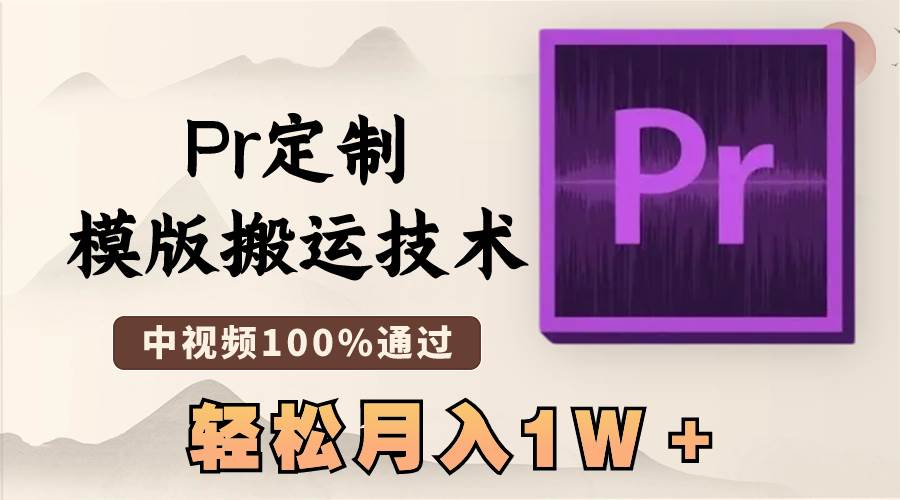 Pr定制
模版搬运技术

中视频100%通过

轻松月入1W +

Pr